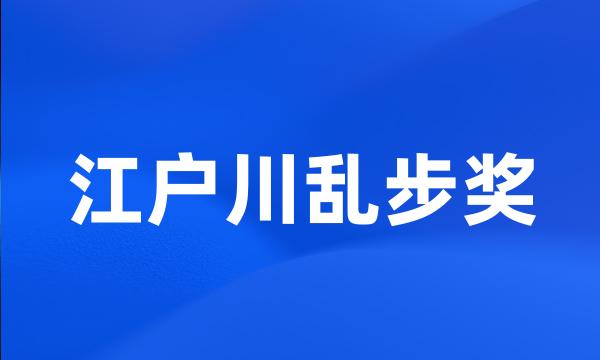 江户川乱步奖